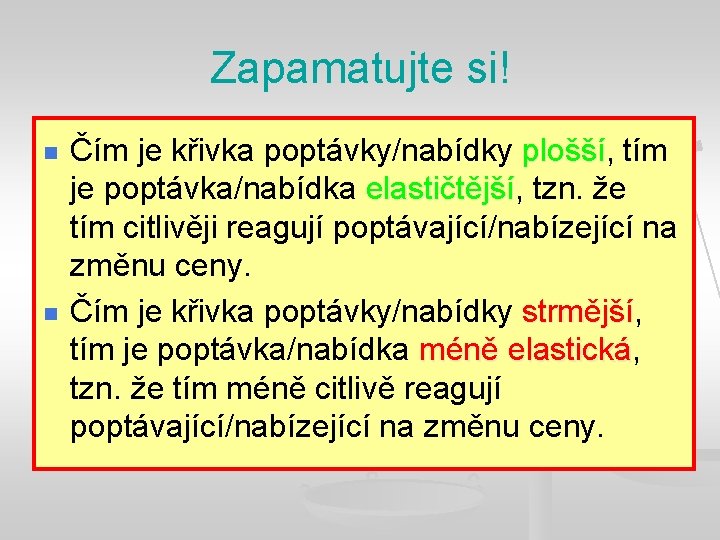 Zapamatujte si!

Čím je křivka poptávky/nabídky plošší, tím je poptávka/nabídka elastičtější, tzn. že tím citlivěji reagují poptávající/nabízející na změnu ceny.

Čím je křivka poptávky/nabídky strmější, tím je poptávka/nabídka méně elastická, tzn. že tím méně citlivě reagují poptávající/nabízející na změnu ceny.